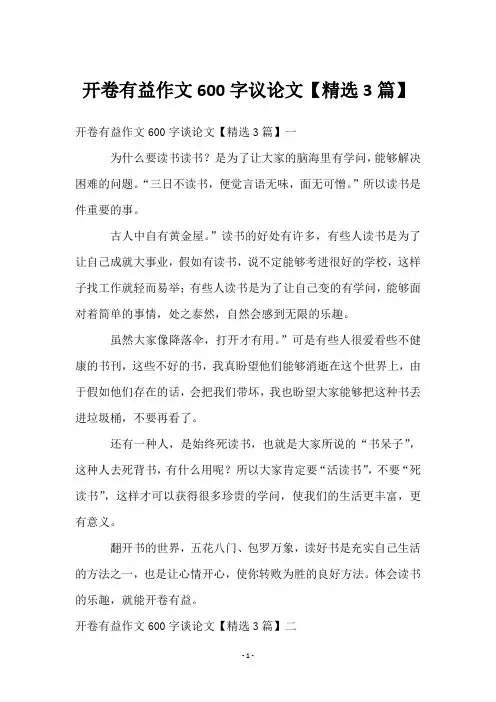 开卷有益作文 600 字议论文【精选 3 篇】

开卷有益作文 600 字谈论文【精选 3 篇】一

为什么要读书读书？是为了让大家的脑海里有学问，能够解决困难的问题。“三日不读书，便觉言语无味，面无可憎。”所以读书是件重要的事。

古人中自有黄金屋。”读书的好处有许多，有些人读书是为了让自己成就大事业，假如有读书，说不定能够考进很好的学校，这样子找工作就轻而易举；有些人读书是为了让自己变的有学问，能够面对着简单的事情，处之泰然，自然会感到无限的乐趣。

虽然大家像降落伞，打开才有用。”可是有些人很爱看些不健康的书刊，这些不好的书，我真盼望他们能够消逝在这个世界上，由于假如他们存在的话，会把我们带坏，我也盼望大家能够把这种书丢进垃圾桶，不要再看了。

还有一种人，是始终死读书，也就是大家所说的“书呆子”，这种人去死背书，有什么用呢？所以大家肯定要“活读书”，不要“死读书”，这样才可以获得很多珍贵的学问，使我们的生活更丰富，更有意义。

翻开书的世界，五花八门、包罗万象，读好书是充实自己生活的方法之一，也是让心情开心，使你转败为胜的良好方法。体会读书的乐趣，就能开卷有益。

开卷有益作文 600 字谈论文【精选 3 篇】二

- 1 -